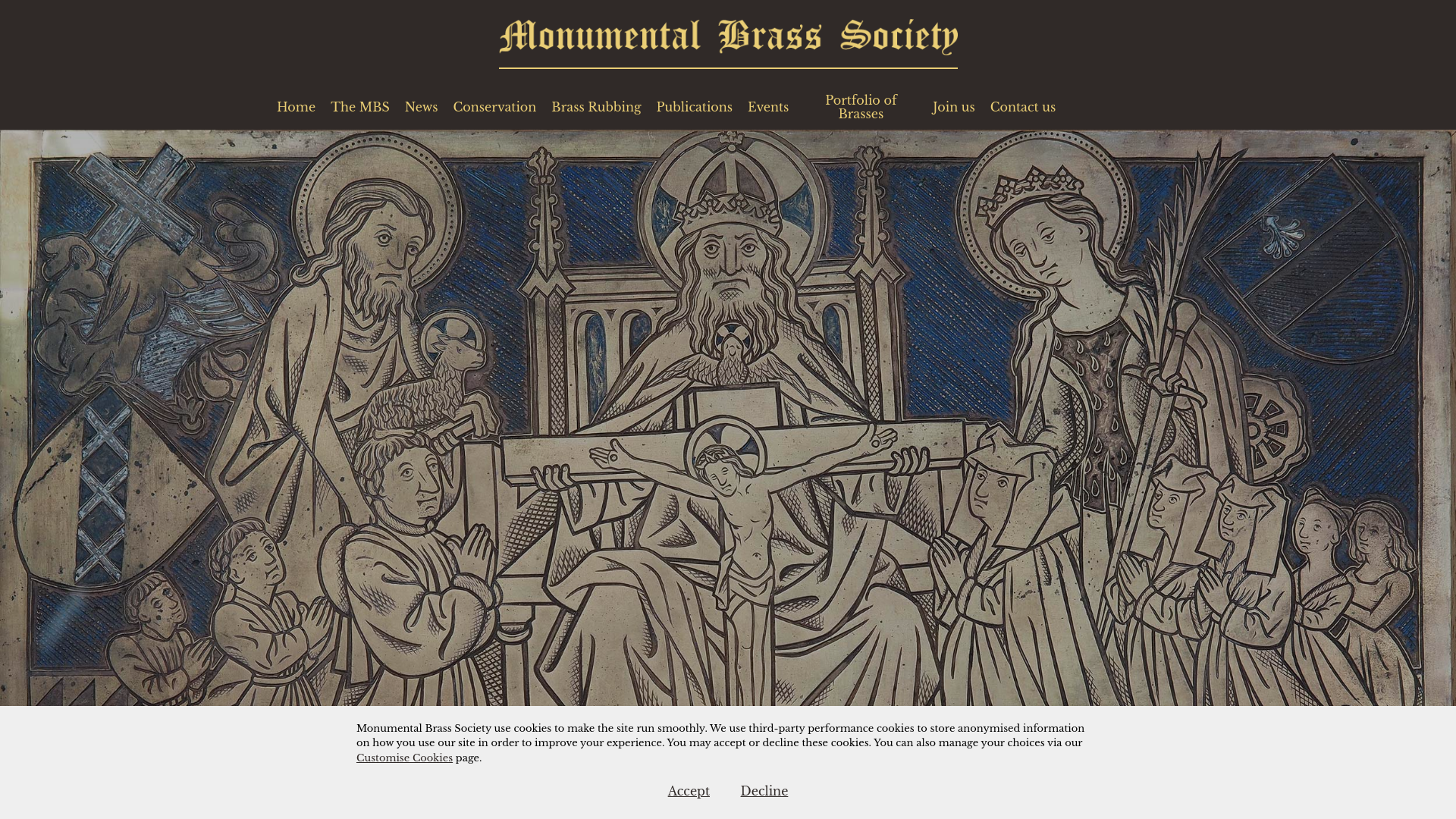 Monumental Brass Society

Home The MBS News Conservation Brass Rubbing Publications Events Portfolio of Brasses Join us Contact us

Monumental Brass Society use cookies to make the site run smoothly. We use third-party performance cookies to store anonymised information on how you use our site in order to improve your experience. You may accept or decline these cookies. You can also manage your choices via our Customise Cookies page.

Accept Decline